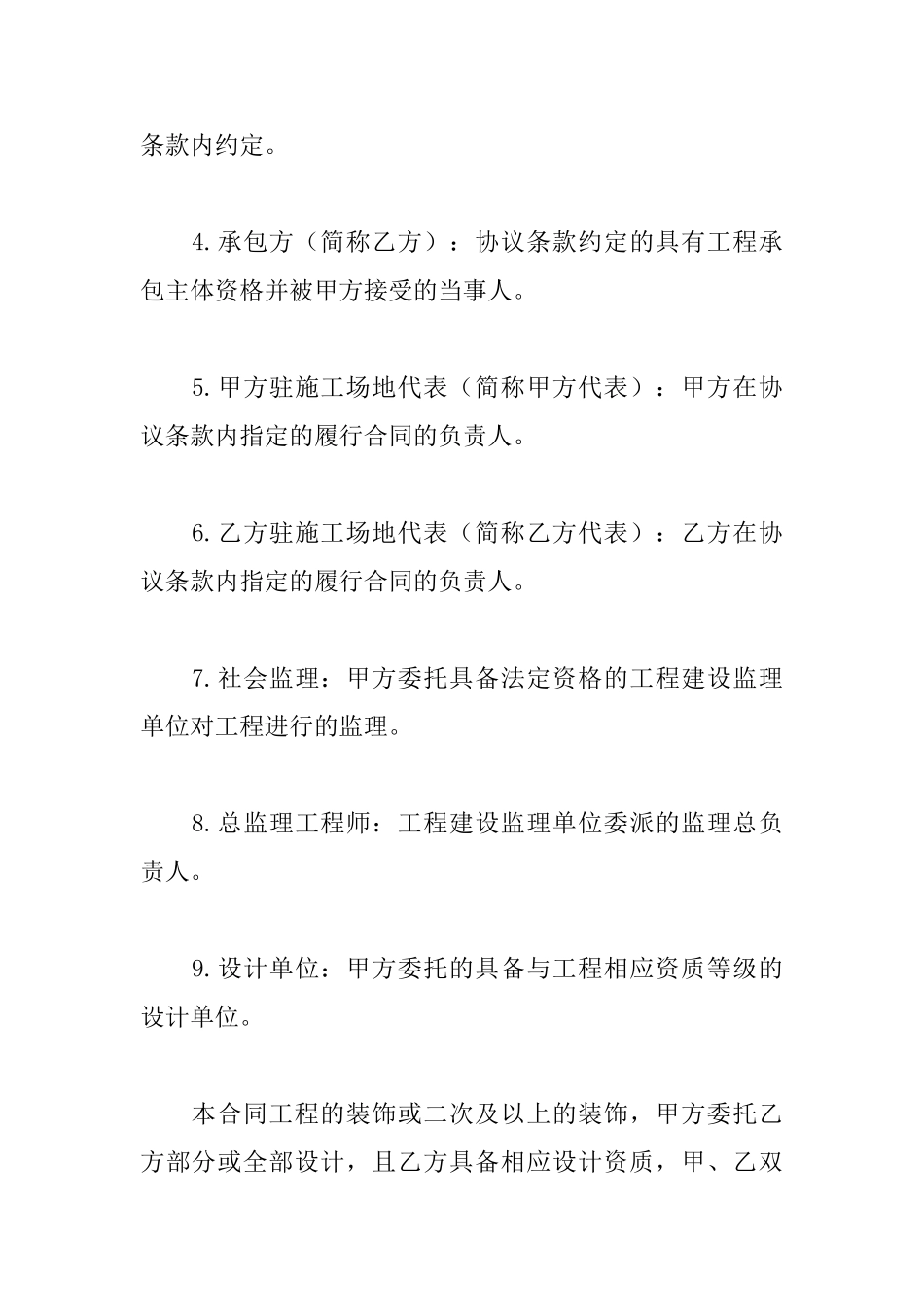 条款内约定。

4.承包方（简称乙方）：协议条款约定的具有工程承包主体资格并被甲方接受的当事人。

5.甲方驻施工场地代表（简称甲方代表）：甲方在协议条款内指定的履行合同的负责人。

6.乙方驻施工场地代表（简称乙方代表）：乙方在协议条款内指定的履行合同的负责人。

7.社会监理：甲方委托具备法定资格的工程建设监理单位对工程进行的监理。

8.总监理工程师：工程建设监理单位委派的监理总负责人。

9.设计单位：甲方委托的具备与工程相应资质等级的设计单位。

本合同工程的装饰或二次及以上的装饰，甲方委托乙方部分或全部设计，且乙方具备相应设计资质，甲、乙双